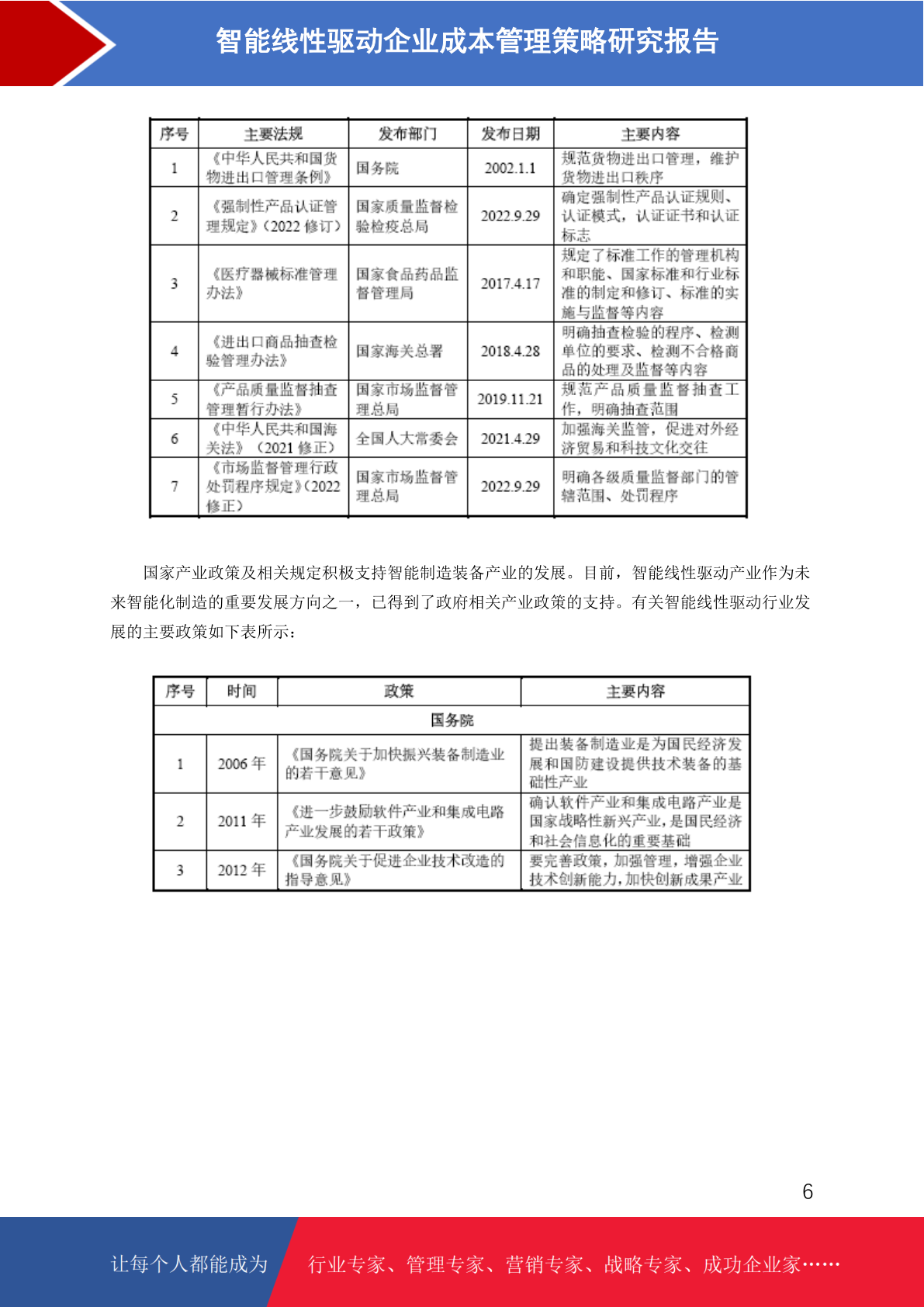 智能线性驱动企业成本管理策略研究报告

| 序号 | 主要法规 | 发布部门 | 发布日期 | 主要内容 |
|---|---|---|---|---|
| 1 | 《中华人民共和国货物进出口管理条例》 | 国务院 | 2002.1.1 | 规范货物进出口管理，维护货物进出口秩序 |
| 2 | 《强制性产品认证管理规定》（2022 修订） | 国家质量监督检验检疫总局 | 2022.9.29 | 确定强制性产品认证规则、认证模式，认证证书和认证标志 |
| 3 | 《医疗器械标准管理办法》 | 国家食品药品监督管理局 | 2017.4.17 | 规定了标准工作的管理机构和职能、国家标准和行业标准的制定和修订、标准的实施与监督等内容 |
| 4 | 《进出口商品抽查检验管理办法》 | 国家海关总署 | 2018.4.28 | 明确抽查检验的程序、检测单位的要求、检测不合格商品的处理及监督等内容 |
| 5 | 《产品质量监督抽查管理暂行办法》 | 国家市场监督管理总局 | 2019.11.21 | 规范产品质量监督抽查工作，明确抽查范围 |
| 6 | 《中华人民共和国海关法》（2021 修正） | 全国人大常委会 | 2021.4.29 | 加强海关监管，促进对外经济贸易和科技文化交往 |
| 7 | 《市场监督管理行政处罚程序规定》（2022 修正） | 国家市场监督管理总局 | 2022.9.29 | 明确各级质量监督部门的管辖范围、处罚程序 |

国家产业政策及相关规定积极支持智能制造装备产业的发展。目前，智能线性驱动产业作为未来智能化制造的重要发展方向之一，已得到了政府相关产业政策的支持。有关智能线性驱动行业发展的主要政策如下表所示：

| 序号 | 时间 | 政策 | 主要内容 |
|---|---|---|---|
| 国务院 | | | |
| 1 | 2006 年 | 《国务院关于加快振兴装备制造业的若干意见》 | 提出装备制造业是为国民经济发展和国防建设提供技术装备的基础性产业 |
| 2 | 2011 年 | 《进一步鼓励软件产业和集成电路产业发展的若干政策》 | 确认软件产业和集成电路产业是国家战略性新兴产业，是国民经济和社会信息化的重要基础 |
| 3 | 2012 年 | 《国务院关于促进企业技术改造的指导意见》 | 要完善政策，加强管理，增强企业技术创新能力，加快创新成果产业 |

6

让每个人都能成为 行业专家、管理专家、营销专家、战略专家、成功企业家……